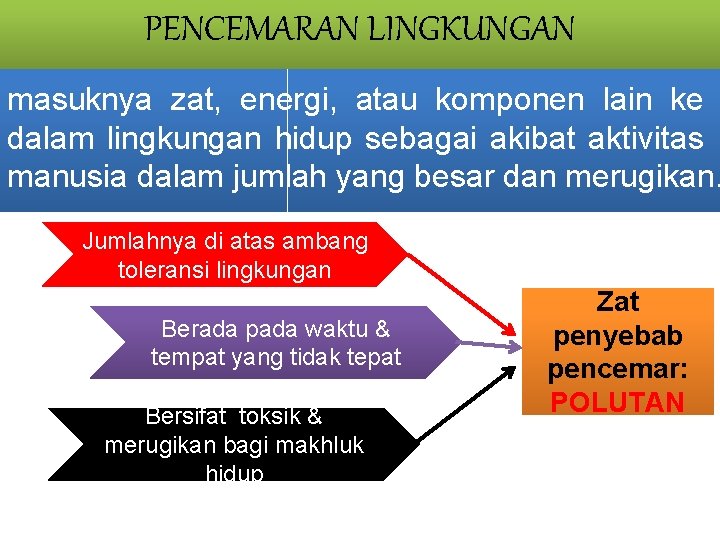 PENCEMARAN LINGKUNGAN

masuknya zat, energi, atau komponen lain ke dalam lingkungan hidup sebagai akibat aktivitas manusia dalam jumlah yang besar dan merugikan.

Jumlahnya di atas ambang toleransi lingkungan

Berada pada waktu & tempat yang tidak tepat

Bersifat toksik & merugikan bagi makhluk hidup

Zat penyebab pencemar: POLUTAN